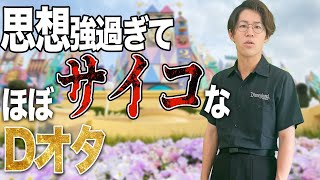 思想強過ぎて
ほぼサイコな
Dオタ

Disneyland